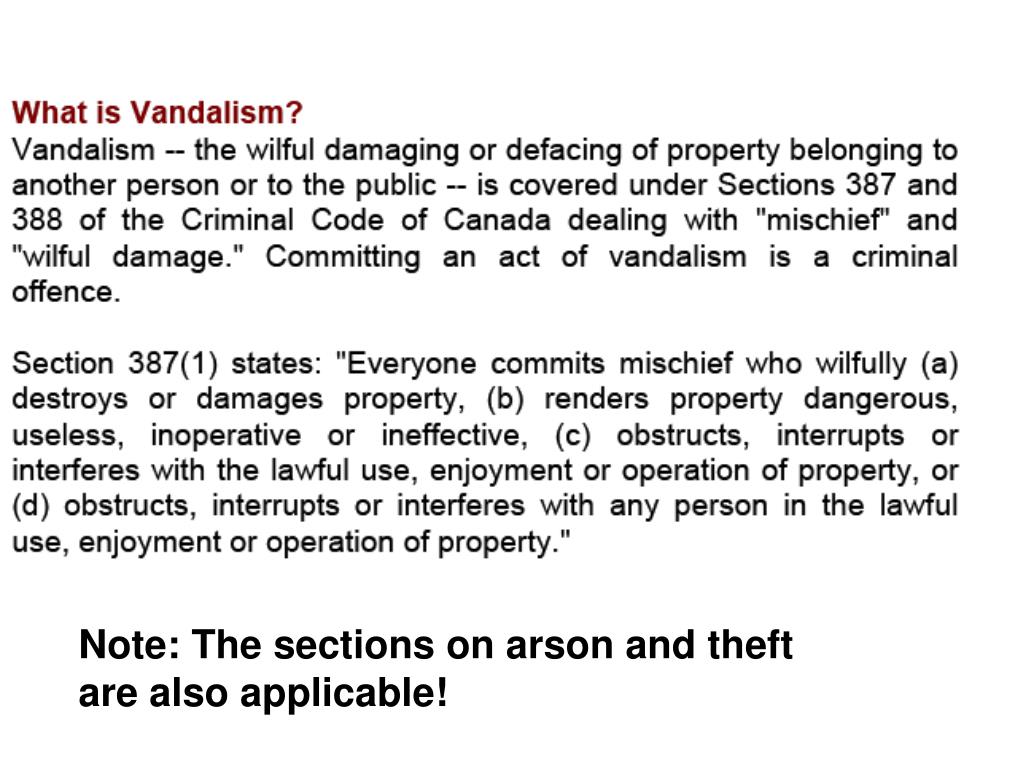 What is Vandalism?
Vandalism -- the wilful damaging or defacing of property belonging to another person or to the public -- is covered under Sections 387 and 388 of the Criminal Code of Canada dealing with "mischief" and "wilful damage." Committing an act of vandalism is a criminal offence.

Section 387(1) states: "Everyone commits mischief who wilfully (a) destroys or damages property, (b) renders property dangerous, useless, inoperative or ineffective, (c) obstructs, interrupts or interferes with the lawful use, enjoyment or operation of property, or (d) obstructs, interrupts or interferes with any person in the lawful use, enjoyment or operation of property."

Note: The sections on arson and theft are also applicable!